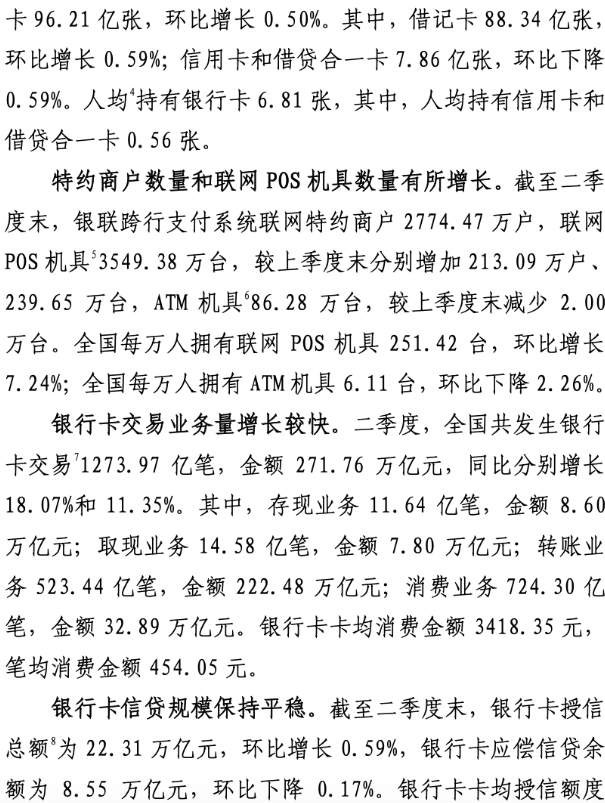 卡 96.21 亿张，环比增长 0.50%。其中，借记卡 88.34 亿张，环比增长 0.59%；信用卡和借贷合一卡 7.86 亿张，环比下降 0.59%。人均$^4$持有银行卡 6.81 张，其中，人均持有信用卡和借贷合一卡 0.56 张。

特约商户数量和联网 POS 机具数量有所增长。截至二季度末，银联跨行支付系统联网特约商户 2774.47 万户，联网 POS 机具$^5$3549.38 万台，较上季度末分别增加 213.09 万户、239.65 万台，ATM 机具$^6$86.28 万台，较上季度末减少 2.00 万台。全国每万人拥有联网 POS 机具 251.42 台，环比增长 7.24%；全国每万人拥有 ATM 机具 6.11 台，环比下降 2.26%。

银行卡交易业务量增长较快。二季度，全国共发生银行卡交易$^7$1273.97 亿笔，金额 271.76 万亿元，同比分别增长 18.07%和 11.35%。其中，存现业务 11.64 亿笔，金额 8.60 万亿元；取现业务 14.58 亿笔，金额 7.80 万亿元；转账业务 523.44 亿笔，金额 222.48 万亿元；消费业务 724.30 亿笔，金额 32.89 万亿元。银行卡卡均消费金额 3418.35 元，笔均消费金额 454.05 元。

银行卡信贷规模保持平稳。截至二季度末，银行卡授信总额$^8$为 22.31 万亿元，环比增长 0.59%，银行卡应偿信贷余额为 8.55 万亿元，环比下降 0.17%。银行卡卡均授信额度